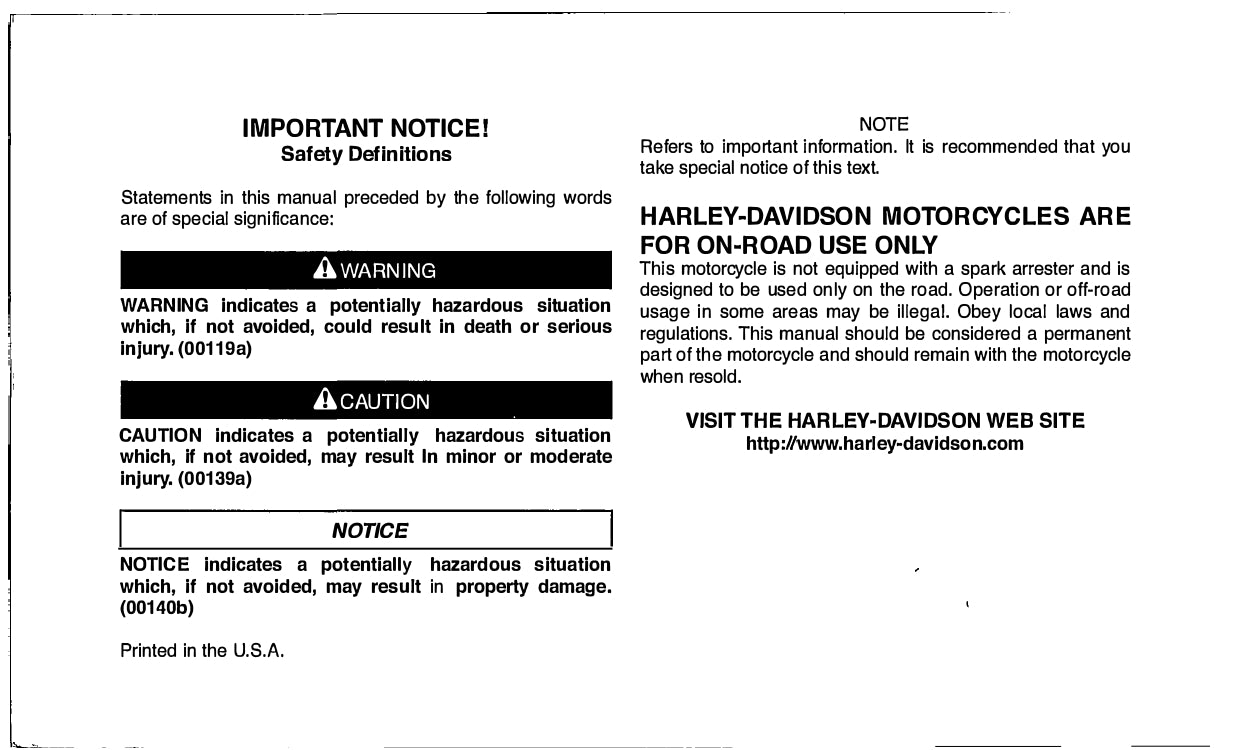 IMPORTANT NOTICE!
Safety Definitions

Statements in this manual preceded by the following words are of special significance:

WARNING

WARNING indicates a potentially hazardous situation which, if not avoided, could result in death or serious injury. (00119a)

CAUTION

CAUTION indicates a potentially hazardous situation which, if not avoided, may result In minor or moderate injury. (00139a)

NOTICE

NOTICE indicates a potentially hazardous situation which, if not avoided, may result in property damage. (00140b)

Printed in the U.S.A.

NOTE
Refers to important information. It is recommended that you take special notice of this text.

HARLEY-DAVIDSON MOTORCYCLES ARE FOR ON-ROAD USE ONLY
This motorcycle is not equipped with a spark arrester and is designed to be used only on the road. Operation or off-road usage in some areas may be illegal. Obey local laws and regulations. This manual should be considered a permanent part of the motorcycle and should remain with the motorcycle when resold.

VISIT THE HARLEY-DAVIDSON WEB SITE
http://www.harley-davidson.com